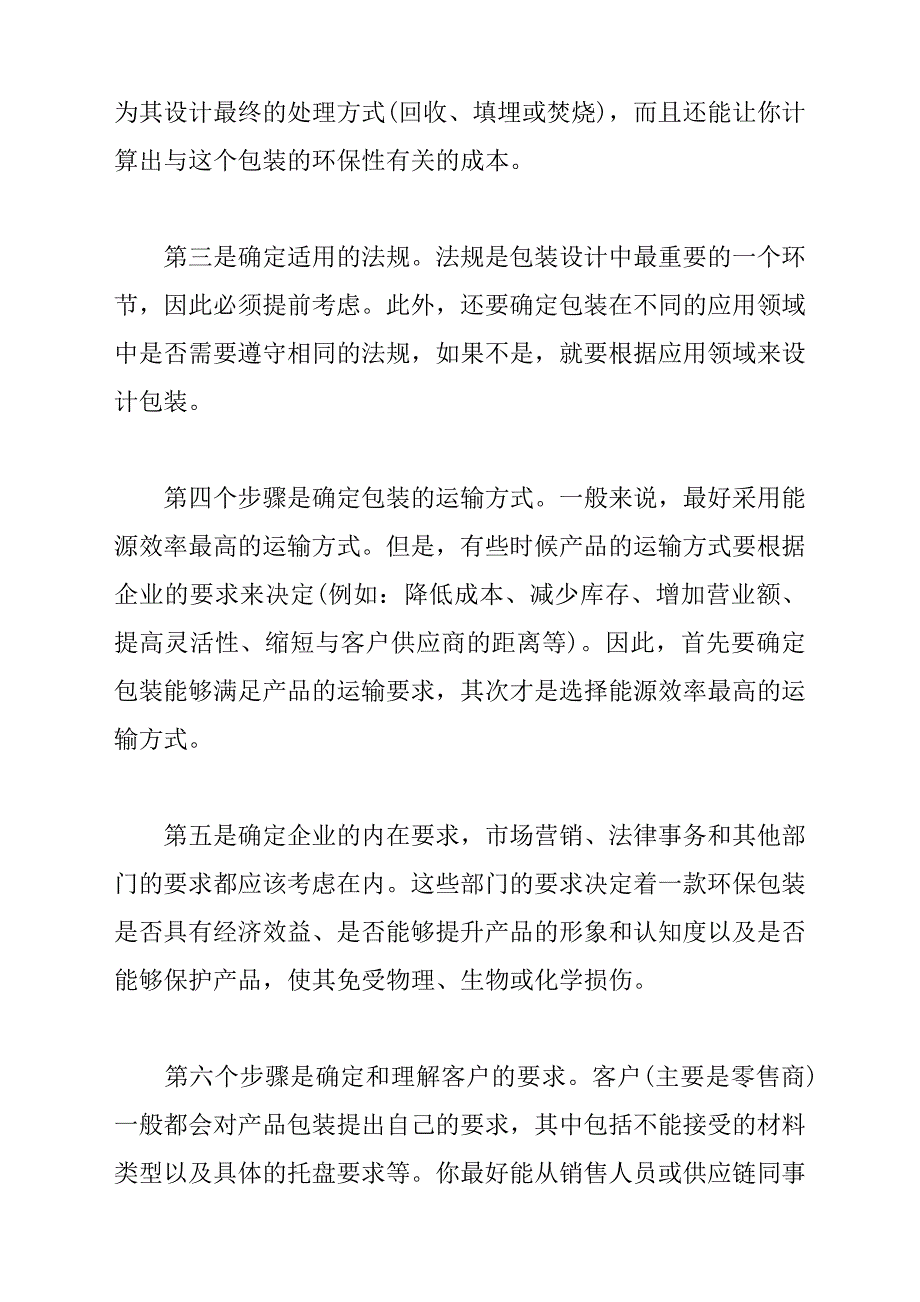 为其设计最终的处理方式(回收、填埋或焚烧)，而且还能让你计算出与这个包装的环保性有关的成本。

第三是确定适用的法规。法规是包装设计中最重要的一个环节，因此必须提前考虑。此外，还要确定包装在不同的应用领域中是否需要遵守相同的法规，如果不是，就要根据应用领域来设计包装。

第四个步骤是确定包装的运输方式。一般来说，最好采用能源效率最高的运输方式。但是，有些时候产品的运输方式要根据企业的要求来决定(例如：降低成本、减少库存、增加营业额、提高灵活性、缩短与客户供应商的距离等)。因此，首先要确定包装能够满足产品的运输要求，其次才是选择能源效率最高的运输方式。

第五是确定企业的内在要求，市场营销、法律事务和其他部门的要求都应该考虑在内。这些部门的要求决定着一款环保包装是否具有经济效益、是否能够提升产品的形象和认知度以及是否能够保护产品，使其免受物理、生物或化学损伤。

第六个步骤是确定和理解客户的要求。客户(主要是零售商)一般都会对产品包装提出自己的要求，其中包括不能接受的材料类型以及具体的托盘要求等。你最好能从销售人员或供应链同事